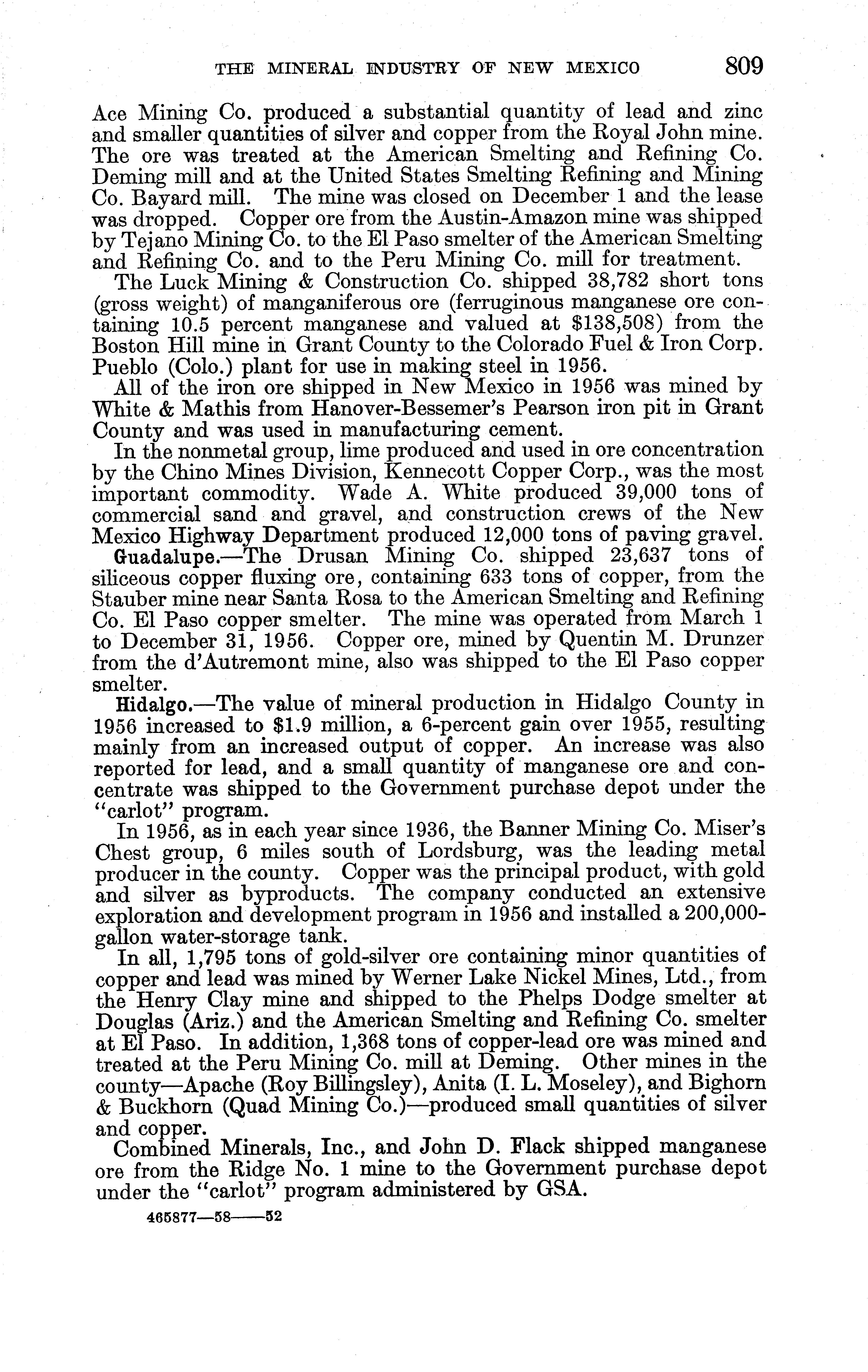 THE MINERAL INDUSTRY OF NEW MEXICO 809

Ace Mining Co. produced a substantial quantity of lead and zinc and smaller quantities of silver and copper from the Royal John mine. The ore was treated at the American Smelting and Refining Co. Deming mill and at the United States Smelting Refining and Mining Co. Bayard mill. The mine was closed on December 1 and the lease was dropped. Copper ore from the Austin-Amazon mine was shipped by Tejano Mining Co. to the El Paso smelter of the American Smelting and Refining Co. and to the Peru Mining Co. mill for treatment.

The Luck Mining & Construction Co. shipped 38,782 short tons (gross weight) of manganiferous ore (ferruginous manganese ore containing 10.5 percent manganese and valued at $138,508) from the Boston Hill mine in Grant County to the Colorado Fuel & Iron Corp. Pueblo (Colo.) plant for use in making steel in 1956.

All of the iron ore shipped in New Mexico in 1956 was mined by White & Mathis from Hanover-Bessemer's Pearson iron pit in Grant County and was used in manufacturing cement.

In the nonmetal group, lime produced and used in ore concentration by the Chino Mines Division, Kennecott Copper Corp., was the most important commodity. Wade A. White produced 39,000 tons of commercial sand and gravel, and construction crews of the New Mexico Highway Department produced 12,000 tons of paving gravel.

Guadalupe.—The Drusan Mining Co. shipped 23,637 tons of siliceous copper fluxing ore, containing 633 tons of copper, from the Stauber mine near Santa Rosa to the American Smelting and Refining Co. El Paso copper smelter. The mine was operated from March 1 to December 31, 1956. Copper ore, mined by Quentin M. Drunzer from the d'Autremont mine, also was shipped to the El Paso copper smelter.

Hidalgo.—The value of mineral production in Hidalgo County in 1956 increased to $1.9 million, a 6-percent gain over 1955, resulting mainly from an increased output of copper. An increase was also reported for lead, and a small quantity of manganese ore and concentrate was shipped to the Government purchase depot under the "carlot" program.

In 1956, as in each year since 1936, the Banner Mining Co. Miser's Chest group, 6 miles south of Lordsburg, was the leading metal producer in the county. Copper was the principal product, with gold and silver as byproducts. The company conducted an extensive exploration and development program in 1956 and installed a 200,000-gallon water-storage tank.

In all, 1,795 tons of gold-silver ore containing minor quantities of copper and lead was mined by Werner Lake Nickel Mines, Ltd., from the Henry Clay mine and shipped to the Phelps Dodge smelter at Douglas (Ariz.) and the American Smelting and Refining Co. smelter at El Paso. In addition, 1,368 tons of copper-lead ore was mined and treated at the Peru Mining Co. mill at Deming. Other mines in the county—Apache (Roy Billingsley), Anita (I. L. Moseley), and Bighorn & Buckhorn (Quad Mining Co.)—produced small quantities of silver and copper.

Combined Minerals, Inc., and John D. Flack shipped manganese ore from the Ridge No. 1 mine to the Government purchase depot under the "carlot" program administered by GSA.

465877—58——52